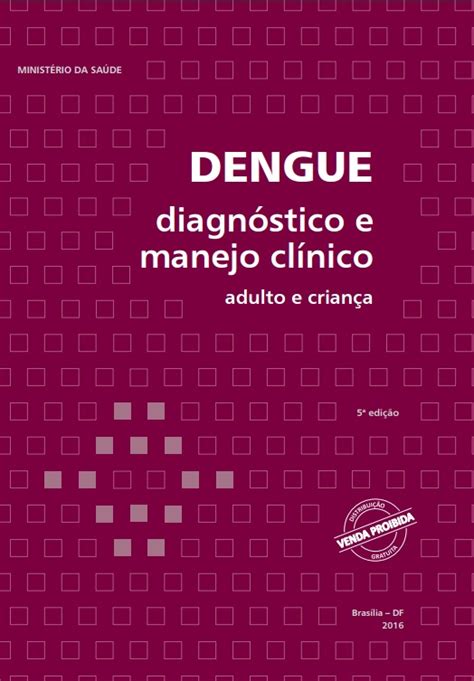 MINISTÉRIO DA SAÚDE

DENGUE

diagnóstico e manejo clínico

adulto e criança

5ª edição

DISTRIBUIÇÃO
VENDA PROIBIDA
GRATUITA

Brasília – DF
2016